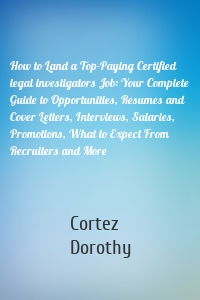 How to Land a Top-Paying Certified legal investigators Job: Your Complete Guide to Opportunities, Resumes and Cover Letters, Interviews, Salaries, Promotions, What to Expect From Recruiters and More

Cortez Dorothy